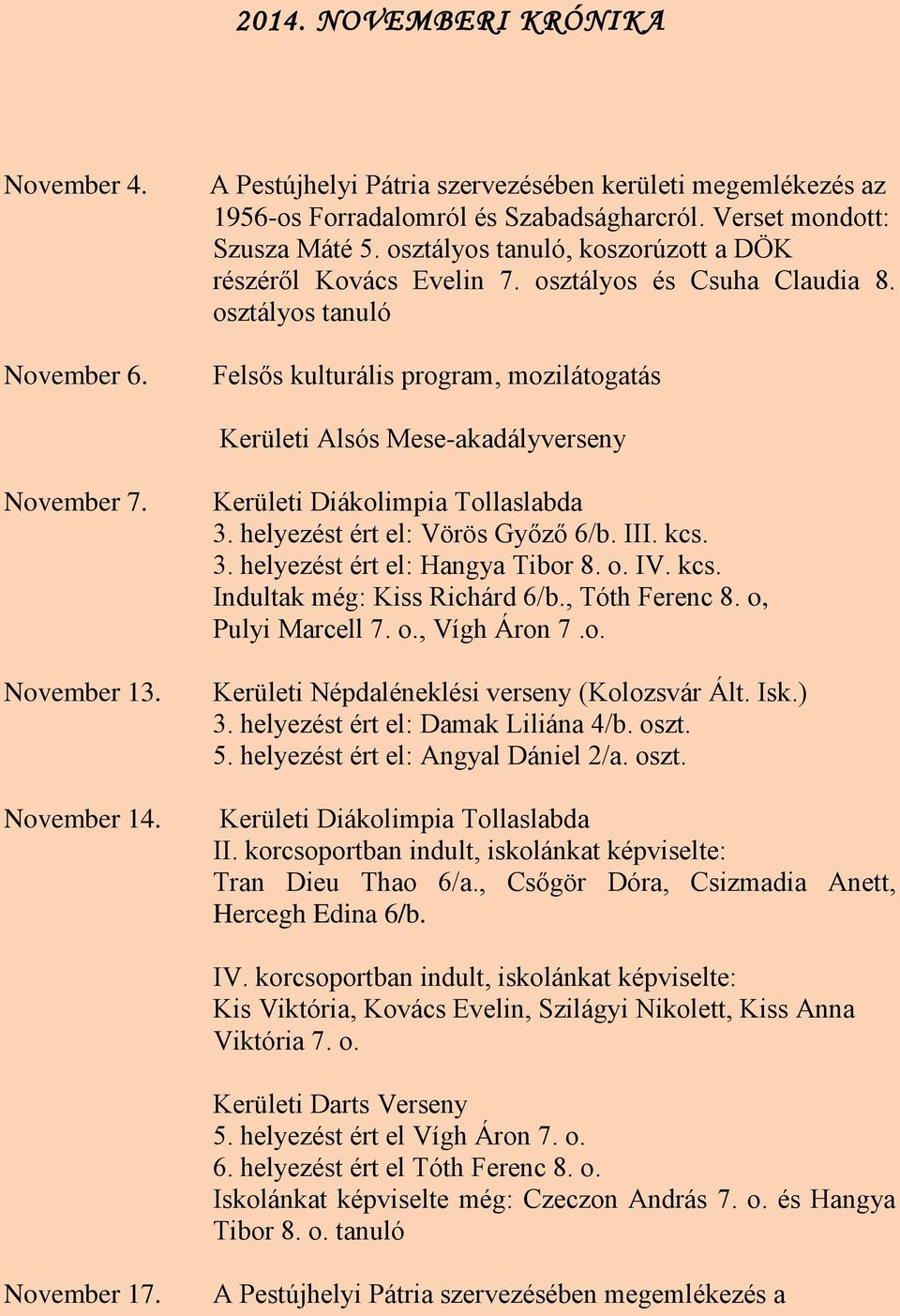 2014. NOVEMBERI KRÓNIKA

November 4.

A Pestújhelyi Pátria szervezésében kerületi megemlékezés az 1956-os Forradalomról és Szabadságharcról. Verset mondott: Szusza Máté 5. osztályos tanuló, koszorúzott a DÖK részéről Kovács Evelin 7. osztályos és Csuha Claudia 8. osztályos tanuló

November 6.

Felsős kulturális program, mozilátogatás

Kerületi Alsós Mese-akadályverseny

November 7.

Kerületi Diákolimpia Tollaslabda
3. helyezést ért el: Vörös Győző 6/b. III. kcs.
3. helyezést ért el: Hangya Tibor 8. o. IV. kcs.
Indultak még: Kiss Richárd 6/b., Tóth Ferenc 8. o, Pulyi Marcell 7. o., Vígh Áron 7 .o.

November 13.

Kerületi Népdaléneklési verseny (Kolozsvár Ált. Isk.)
3. helyezést ért el: Damak Liliána 4/b. oszt.
5. helyezést ért el: Angyal Dániel 2/a. oszt.

November 14.

Kerületi Diákolimpia Tollaslabda
II. korcsoportban indult, iskolánkat képviselte: Tran Dieu Thao 6/a., Csőgör Dóra, Csizmadia Anett, Hercegh Edina 6/b.

IV. korcsoportban indult, iskolánkat képviselte: Kis Viktória, Kovács Evelin, Szilágyi Nikolett, Kiss Anna Viktória 7. o.

Kerületi Darts Verseny
5. helyezést ért el Vígh Áron 7. o.
6. helyezést ért el Tóth Ferenc 8. o.
Iskolánkat képviselte még: Czeczon András 7. o. és Hangya Tibor 8. o. tanuló

November 17.

A Pestújhelyi Pátria szervezésében megemlékezés a